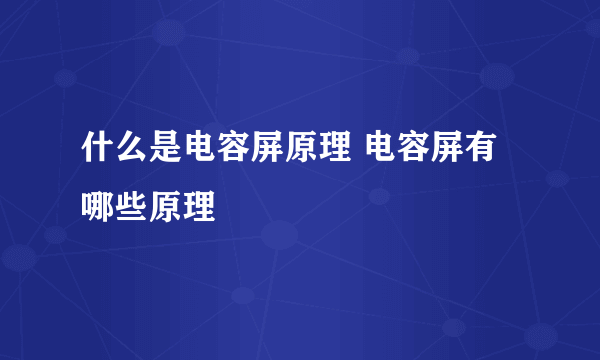 什么是电容屏原理 电容屏有哪些原理